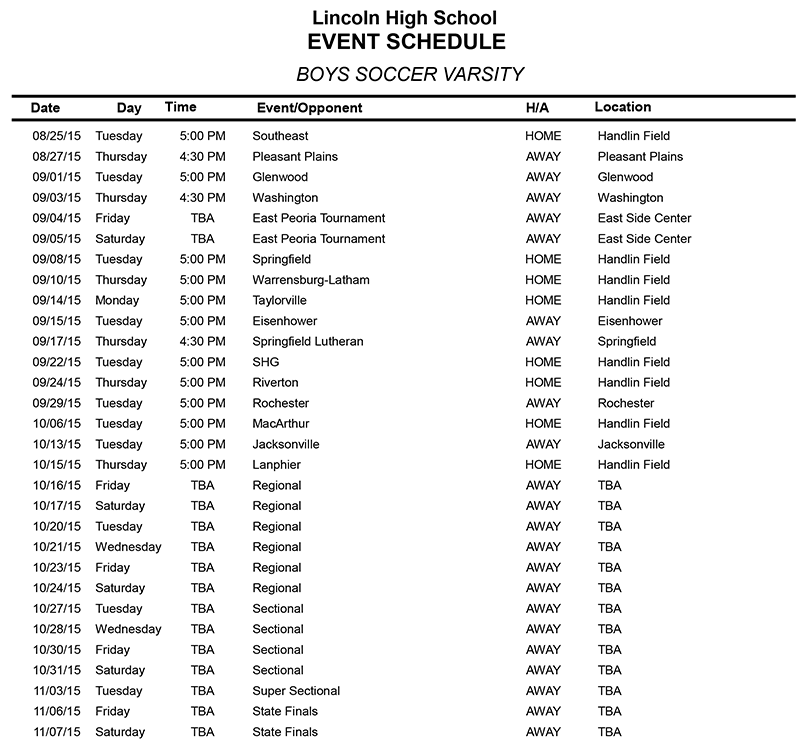 Lincoln High School
EVENT SCHEDULE

BOYS SOCCER VARSITY

| Date | Day | Time | Event/Opponent | H/A | Location |
|---|---|---|---|---|---|
| 08/25/15 | Tuesday | 5:00 PM | Southeast | HOME | Handlin Field |
| 08/27/15 | Thursday | 4:30 PM | Pleasant Plains | AWAY | Pleasant Plains |
| 09/01/15 | Tuesday | 5:00 PM | Glenwood | AWAY | Glenwood |
| 09/03/15 | Thursday | 4:30 PM | Washington | AWAY | Washington |
| 09/04/15 | Friday | TBA | East Peoria Tournament | AWAY | East Side Center |
| 09/05/15 | Saturday | TBA | East Peoria Tournament | AWAY | East Side Center |
| 09/08/15 | Tuesday | 5:00 PM | Springfield | HOME | Handlin Field |
| 09/10/15 | Thursday | 5:00 PM | Warrensburg-Latham | HOME | Handlin Field |
| 09/14/15 | Monday | 5:00 PM | Taylorville | HOME | Handlin Field |
| 09/15/15 | Tuesday | 5:00 PM | Eisenhower | AWAY | Eisenhower |
| 09/17/15 | Thursday | 4:30 PM | Springfield Lutheran | AWAY | Springfield |
| 09/22/15 | Tuesday | 5:00 PM | SHG | HOME | Handlin Field |
| 09/24/15 | Thursday | 5:00 PM | Riverton | HOME | Handlin Field |
| 09/29/15 | Tuesday | 5:00 PM | Rochester | AWAY | Rochester |
| 10/06/15 | Tuesday | 5:00 PM | MacArthur | HOME | Handlin Field |
| 10/13/15 | Tuesday | 5:00 PM | Jacksonville | AWAY | Jacksonville |
| 10/15/15 | Thursday | 5:00 PM | Lanphier | HOME | Handlin Field |
| 10/16/15 | Friday | TBA | Regional | AWAY | TBA |
| 10/17/15 | Saturday | TBA | Regional | AWAY | TBA |
| 10/20/15 | Tuesday | TBA | Regional | AWAY | TBA |
| 10/21/15 | Wednesday | TBA | Regional | AWAY | TBA |
| 10/23/15 | Friday | TBA | Regional | AWAY | TBA |
| 10/24/15 | Saturday | TBA | Regional | AWAY | TBA |
| 10/27/15 | Tuesday | TBA | Sectional | AWAY | TBA |
| 10/28/15 | Wednesday | TBA | Sectional | AWAY | TBA |
| 10/30/15 | Friday | TBA | Sectional | AWAY | TBA |
| 10/31/15 | Saturday | TBA | Sectional | AWAY | TBA |
| 11/03/15 | Tuesday | TBA | Super Sectional | AWAY | TBA |
| 11/06/15 | Friday | TBA | State Finals | AWAY | TBA |
| 11/07/15 | Saturday | TBA | State Finals | AWAY | TBA |